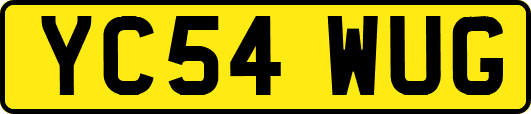 YC54 WUG